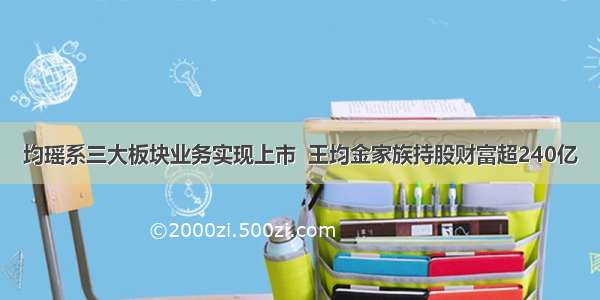 均瑶系三大板块业务实现上市 王均金家族持股财富超240亿

©2000zi.500zi.com